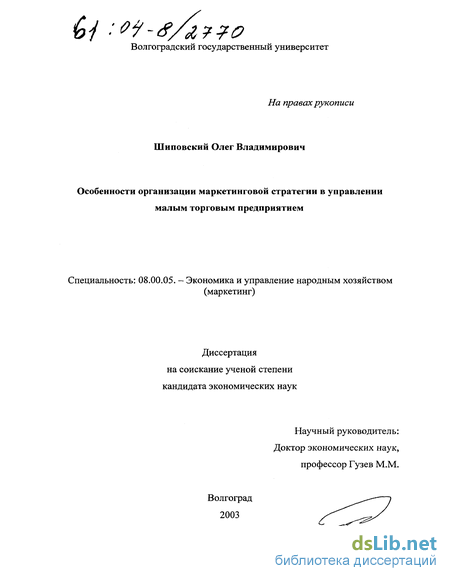 61:04-8/2770
Волгоградский государственный университет

На правах рукописи

Шиповский Олег Владимирович

Особенности организации маркетинговой стратегии в управлении малым торговым предприятием

Специальность: 08.00.05. – Экономика и управление народным хозяйством (маркетинг)

Диссертация
на соискание ученой степени
кандидата экономических наук

Научный руководитель:
Доктор экономических наук,
профессор Гузев М.М.

Волгоград
2003

dsLib.net
библиотека диссертаций